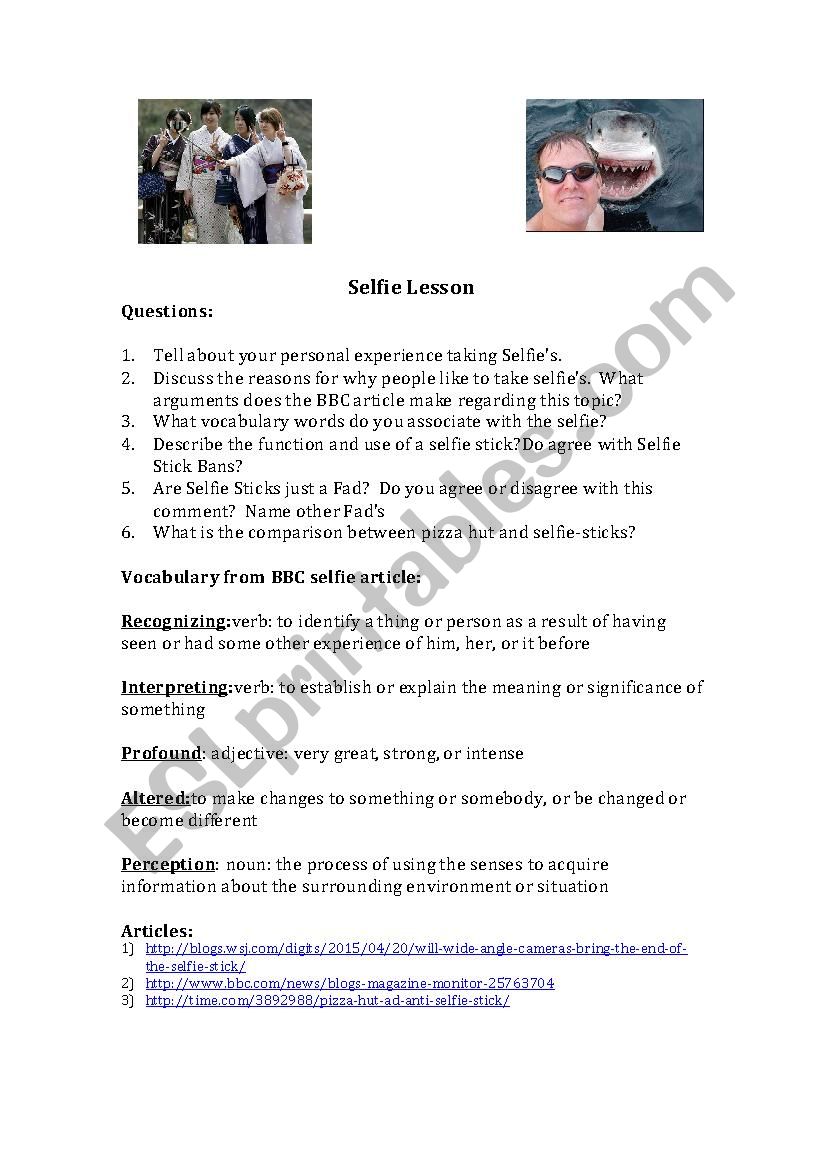 Selfie Lesson

Questions:

1. Tell about your personal experience taking Selfie's.
2. Discuss the reasons for why people like to take selfie's. What arguments does the BBC article make regarding this topic?
3. What vocabulary words do you associate with the selfie?
4. Describe the function and use of a selfie stick?Do agree with Selfie Stick Bans?
5. Are Selfie Sticks just a Fad? Do you agree or disagree with this comment? Name other Fad's
6. What is the comparison between pizza hut and selfie-sticks?

Vocabulary from BBC selfie article:

Recognizing:verb: to identify a thing or person as a result of having seen or had some other experience of him, her, or it before

Interpreting:verb: to establish or explain the meaning or significance of something

Profound: adjective: very great, strong, or intense

Altered:to make changes to something or somebody, or be changed or become different

Perception: noun: the process of using the senses to acquire information about the surrounding environment or situation

Articles:
1) http://blogs.wsj.com/digits/2015/04/20/will-wide-angle-cameras-bring-the-end-of-the-selfie-stick/
2) http://www.bbc.com/news/blogs-magazine-monitor-25763704
3) http://time.com/3892988/pizza-hut-ad-anti-selfie-stick/

ESLprintables.com